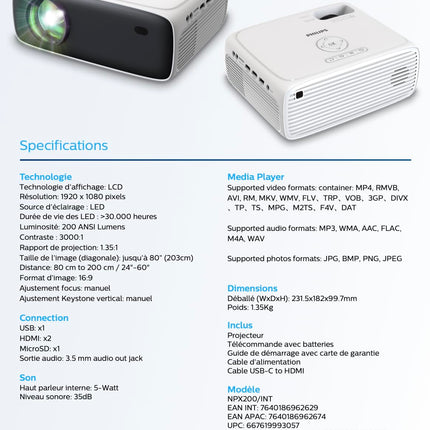 PHILIPS

Specifications

Technologie
Technologie d'affichage: LCD
Résolution: 1920 x 1080 pixels
Source d'éclairage : LED
Durée de vie des LED : >30.000 heures
Luminosité: 200 ANSI Lumens
Contraste : 3000:1
Rapport de projection: 1.35:1
Taille de l'image (diagonale): jusqu'à 80" (203cm)
Distance: 80 cm to 200 cm / 24"-60"
Format d'image: 16:9
Ajustement focus: manuel
Ajustement Keystone vertical: manuel

Connection
USB: x1
HDMI: x2
MicroSD: x1
Sortie audio: 3.5 mm audio out jack

Son
Haut parleur interne: 5-Watt
Niveau sonore: 35dB

Media Player
Supported video formats: container: MP4, RMVB, AVI, RM, MKV, WMV, FLV、TRP、VOB、3GP、DIVX、TP、TS、MPG、M2TS、F4V、DAT

Supported audio formats: MP3, WMA, AAC, FLAC, M4A, WAV

Supported photos formats: JPG, BMP, PNG, JPEG

Dimensions
Déballé (WxDxH): 231.5x182x99.7mm
Poids: 1.35Kg

Inclus
Projecteur
Télécommande avec batteries
Guide de démarrage avec carte de garantie
Cable d'alimentation
Cable USB-C to HDMI

Modèle
NPX200/INT
EAN INT: 7640186962629
EAN APAC: 7640186962674
UPC: 667619993057